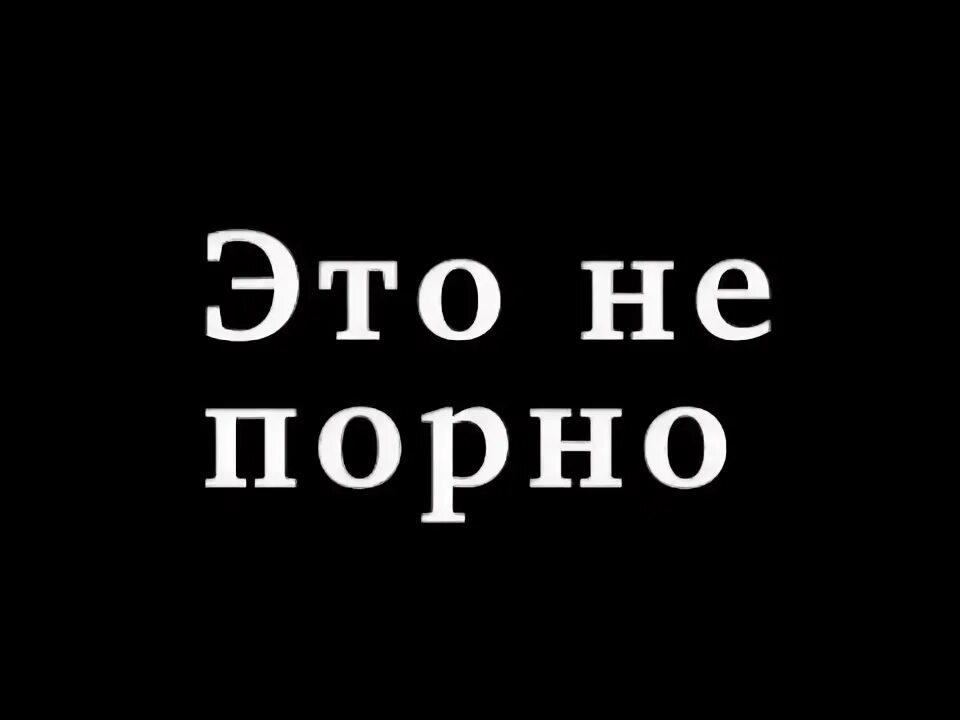 Это не порно